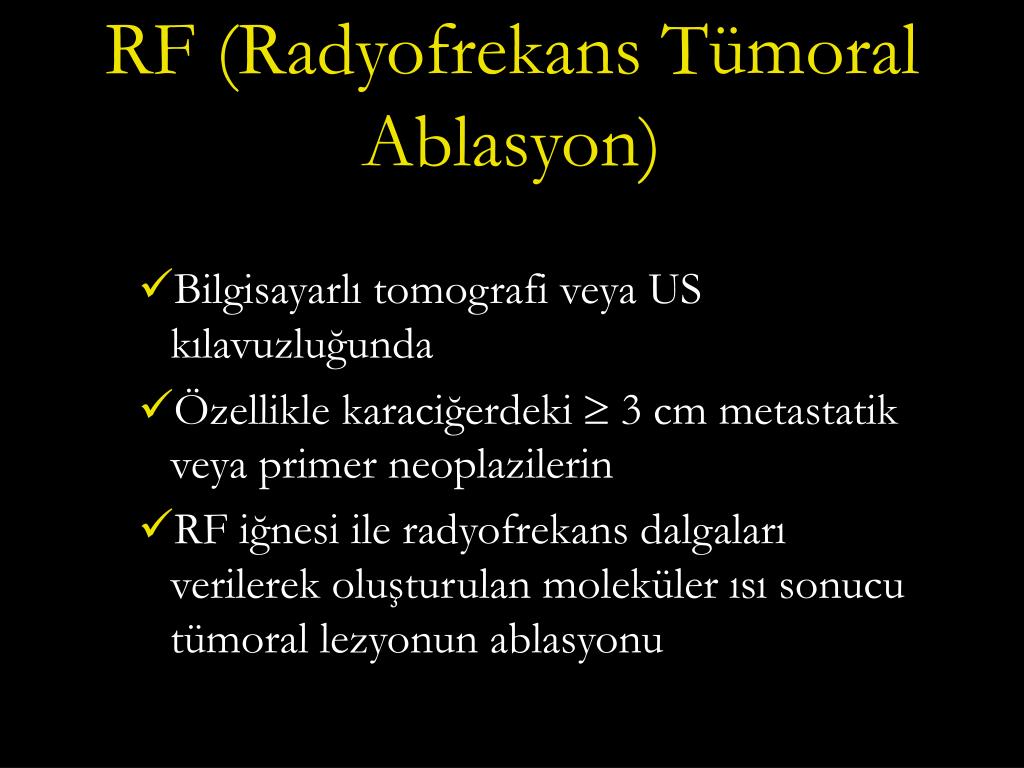 RF (Radyofrekans Tümoral Ablasyon)

✓Bilgisayarlı tomografi veya US kılavuzluğunda

✓Özellikle karaciğerdeki $\geq$ 3 cm metastatik veya primer neoplazilerin

✓RF iğnesi ile radyofrekans dalgaları verilerek oluşturulan moleküler ısı sonucu tümoral lezyonun ablasyonu